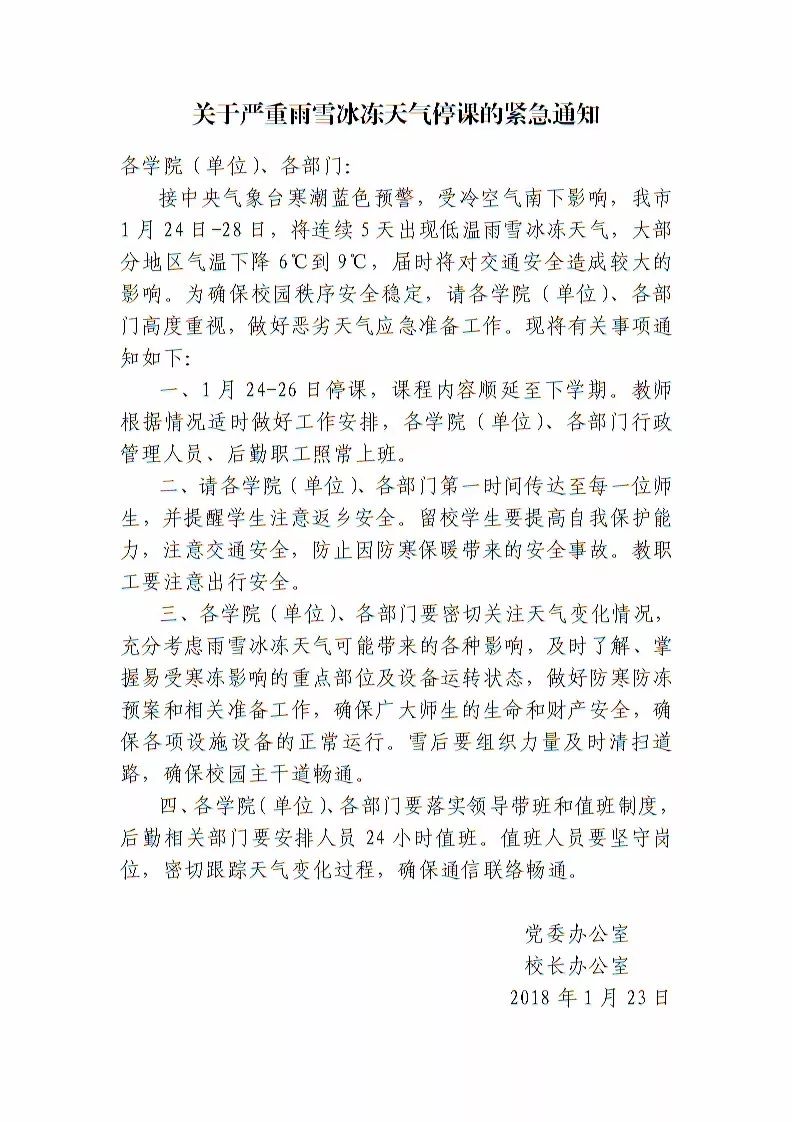 关于严重雨雪冰冻天气停课的紧急通知

各学院（单位）、各部门：

接中央气象台寒潮蓝色预警，受冷空气南下影响，我市1月24日-28日，将连续5天出现低温雨雪冰冻天气，大部分地区气温下降6℃到9℃，届时将对交通安全造成较大的影响。为确保校园秩序安全稳定，请各学院（单位）、各部门高度重视，做好恶劣天气应急准备工作。现将有关事项通知如下：

一、1月24-26日停课，课程内容顺延至下学期。教师根据情况适时做好工作安排，各学院（单位）、各部门行政管理人员、后勤职工照常上班。

二、请各学院（单位）、各部门第一时间传达至每一位师生，并提醒学生注意返乡安全。留校学生要提高自我保护能力，注意交通安全，防止因防寒保暖带来的安全事故。教职工要注意出行安全。

三、各学院（单位）、各部门要密切关注天气变化情况，充分考虑雨雪冰冻天气可能带来的各种影响，及时了解、掌握易受寒冻影响的重点部位及设备运转状态，做好防寒防冻预案和相关准备工作，确保广大师生的生命和财产安全，确保各项设施设备的正常运行。雪后要组织力量及时清扫道路，确保校园主干道畅通。

四、各学院（单位）、各部门要落实领导带班和值班制度，后勤相关部门要安排人员24小时值班。值班人员要坚守岗位，密切跟踪天气变化过程，确保通信联络畅通。

党委办公室
校长办公室
2018年1月23日